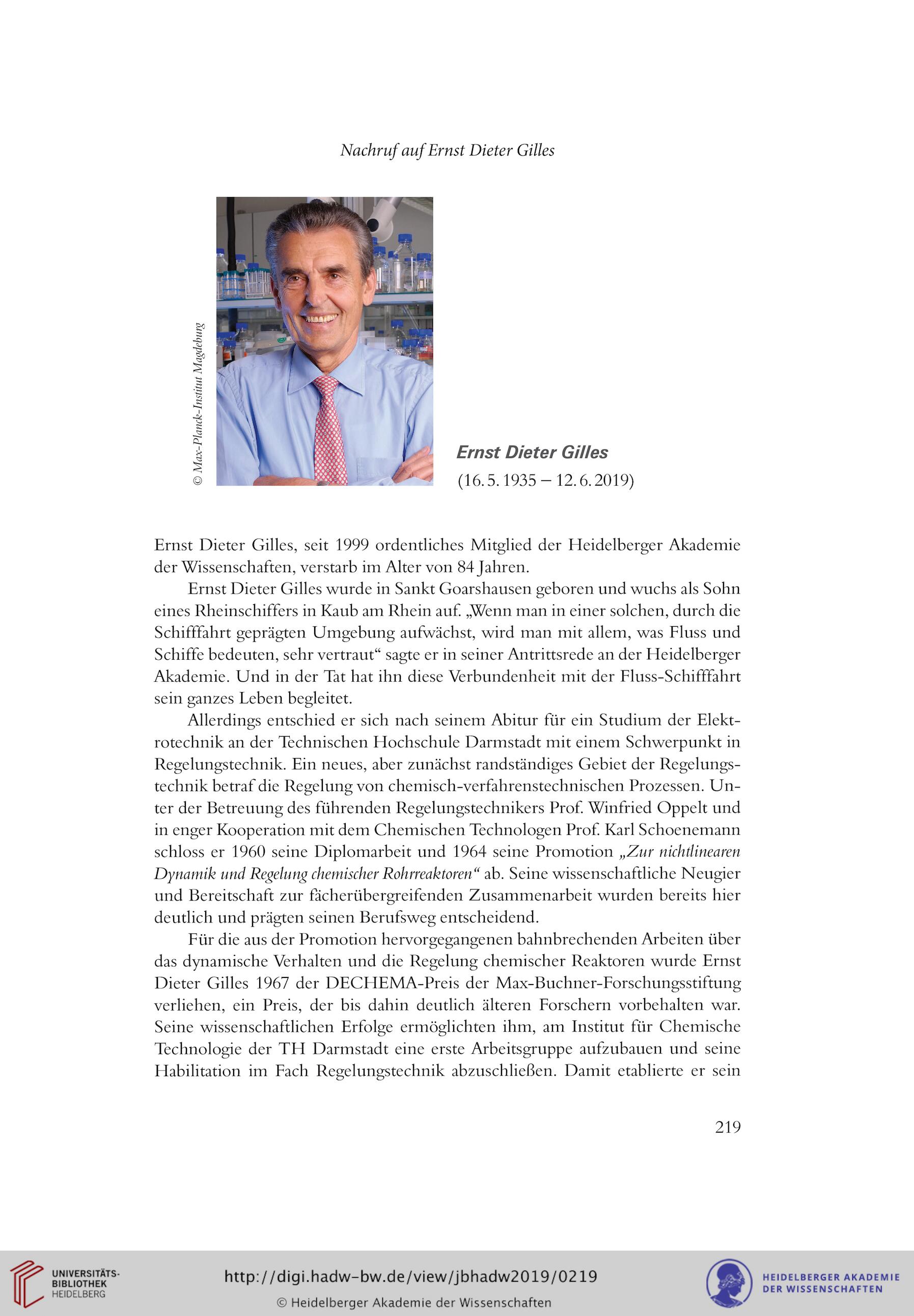 Nachruf auf Ernst Dieter Gilles

© Max-Planck-Institut Magdeburg

Ernst Dieter Gilles
(16. 5. 1935 – 12. 6. 2019)

Ernst Dieter Gilles, seit 1999 ordentliches Mitglied der Heidelberger Akademie der Wissenschaften, verstarb im Alter von 84 Jahren.

Ernst Dieter Gilles wurde in Sankt Goarshausen geboren und wuchs als Sohn eines Rheinschiffers in Kaub am Rhein auf. „Wenn man in einer solchen, durch die Schifffahrt geprägten Umgebung aufwächst, wird man mit allem, was Fluss und Schiffe bedeuten, sehr vertraut“ sagte er in seiner Antrittsrede an der Heidelberger Akademie. Und in der Tat hat ihn diese Verbundenheit mit der Fluss-Schifffahrt sein ganzes Leben begleitet.

Allerdings entschied er sich nach seinem Abitur für ein Studium der Elektrotechnik an der Technischen Hochschule Darmstadt mit einem Schwerpunkt in Regelungstechnik. Ein neues, aber zunächst randständiges Gebiet der Regelungstechnik betraf die Regelung von chemisch-verfahrenstechnischen Prozessen. Unter der Betreuung des führenden Regelungstechnikers Prof. Winfried Oppelt und in enger Kooperation mit dem Chemischen Technologen Prof. Karl Schoenemann schloss er 1960 seine Diplomarbeit und 1964 seine Promotion „Zur nichtlinearen Dynamik und Regelung chemischer Rohrreaktoren“ ab. Seine wissenschaftliche Neugier und Bereitschaft zur fächerübergreifenden Zusammenarbeit wurden bereits hier deutlich und prägten seinen Berufsweg entscheidend.

Für die aus der Promotion hervorgegangenen bahnbrechenden Arbeiten über das dynamische Verhalten und die Regelung chemischer Reaktoren wurde Ernst Dieter Gilles 1967 der DECHEMA-Preis der Max-Buchner-Forschungsstiftung verliehen, ein Preis, der bis dahin deutlich älteren Forschern vorbehalten war. Seine wissenschaftlichen Erfolge ermöglichten ihm, am Institut für Chemische Technologie der TH Darmstadt eine erste Arbeitsgruppe aufzubauen und seine Habilitation im Fach Regelungstechnik abzuschließen. Damit etablierte er sein

219

UNIVERSITÄTS-BIBLIOTHEK HEIDELBERG

http://digi.hadw-bw.de/view/jbhadw2019/0219
© Heidelberger Akademie der Wissenschaften

HEIDELBERGER AKADEMIE DER WISSENSCHAFTEN